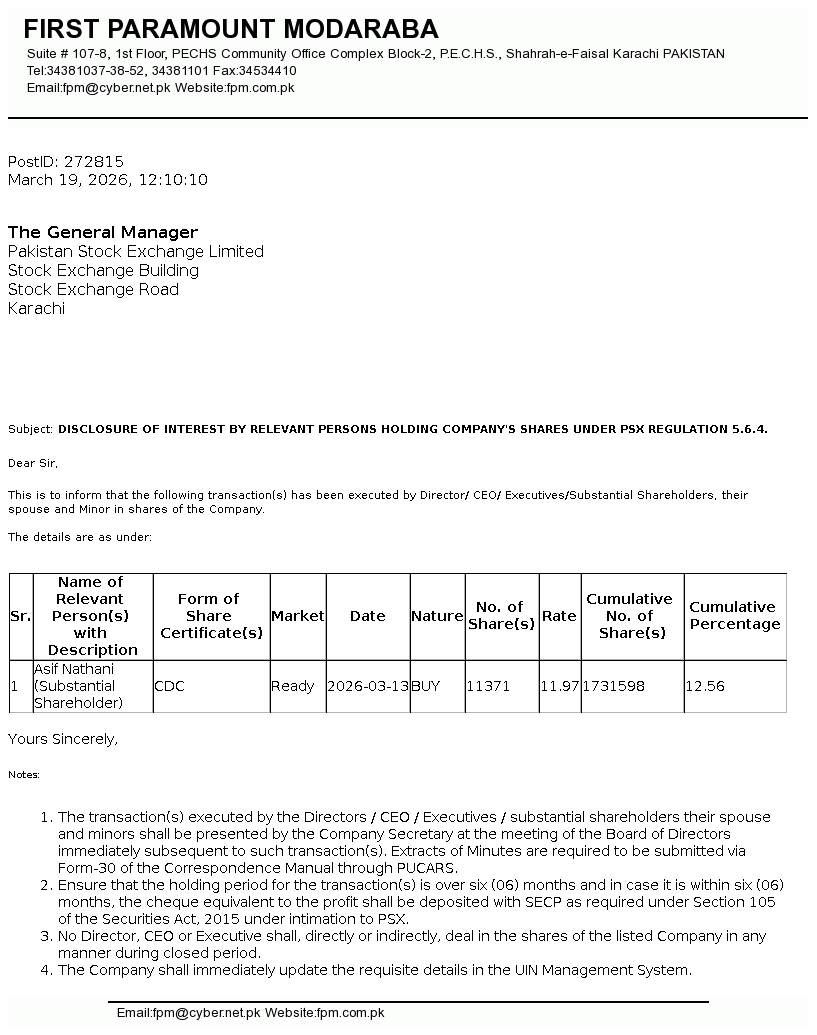 FIRST PARAMOUNT MODARABA
Suite # 107-8, 1st Floor, PECHS Community Office Complex Block-2, P.E.C.H.S., Shahrah-e-Faisal Karachi PAKISTAN
Tel:34381037-38-52, 34381101 Fax:34534410
Email:fpm@cyber.net.pk Website:fpm.com.pk

PostID: 272815
March 19, 2026, 12:10:10

The General Manager
Pakistan Stock Exchange Limited
Stock Exchange Building
Stock Exchange Road
Karachi

Subject: DISCLOSURE OF INTEREST BY RELEVANT PERSONS HOLDING COMPANY'S SHARES UNDER PSX REGULATION 5.6.4.

Dear Sir,

This is to inform that the following transaction(s) has been executed by Director/ CEO/ Executives/Substantial Shareholders, their spouse and Minor in shares of the Company.

The details are as under:

| Sr. | Name of Relevant Person(s) with Description | Form of Share Certificate(s) | Market | Date | Nature | No. of Share(s) | Rate | Cumulative No. of Share(s) | Cumulative Percentage |
|---|---|---|---|---|---|---|---|---|---|
| 1 | Asif Nathani (Substantial Shareholder) | CDC | Ready | 2026-03-13 | BUY | 11371 | 11.97 | 1731598 | 12.56 |

Yours Sincerely,

Notes:

1. The transaction(s) executed by the Directors / CEO / Executives / substantial shareholders their spouse and minors shall be presented by the Company Secretary at the meeting of the Board of Directors immediately subsequent to such transaction(s). Extracts of Minutes are required to be submitted via Form-30 of the Correspondence Manual through PUCARS.
2. Ensure that the holding period for the transaction(s) is over six (06) months and in case it is within six (06) months, the cheque equivalent to the profit shall be deposited with SECP as required under Section 105 of the Securities Act, 2015 under intimation to PSX.
3. No Director, CEO or Executive shall, directly or indirectly, deal in the shares of the listed Company in any manner during closed period.
4. The Company shall immediately update the requisite details in the UIN Management System.

Email:fpm@cyber.net.pk Website:fpm.com.pk